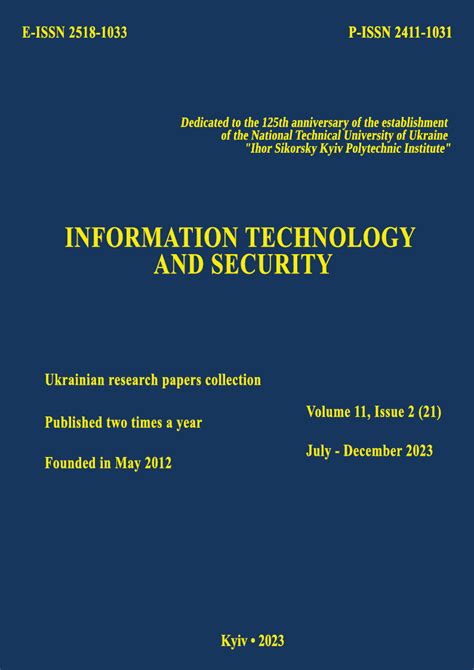 E-ISSN 2518-1033

P-ISSN 2411-1031

Dedicated to the 125th anniversary of the establishment of the National Technical University of Ukraine "Ihor Sikorsky Kyiv Polytechnic Institute"

INFORMATION TECHNOLOGY AND SECURITY

Ukrainian research papers collection

Published two times a year

Founded in May 2012

Volume 11, Issue 2 (21)

July - December 2023

Kyiv • 2023